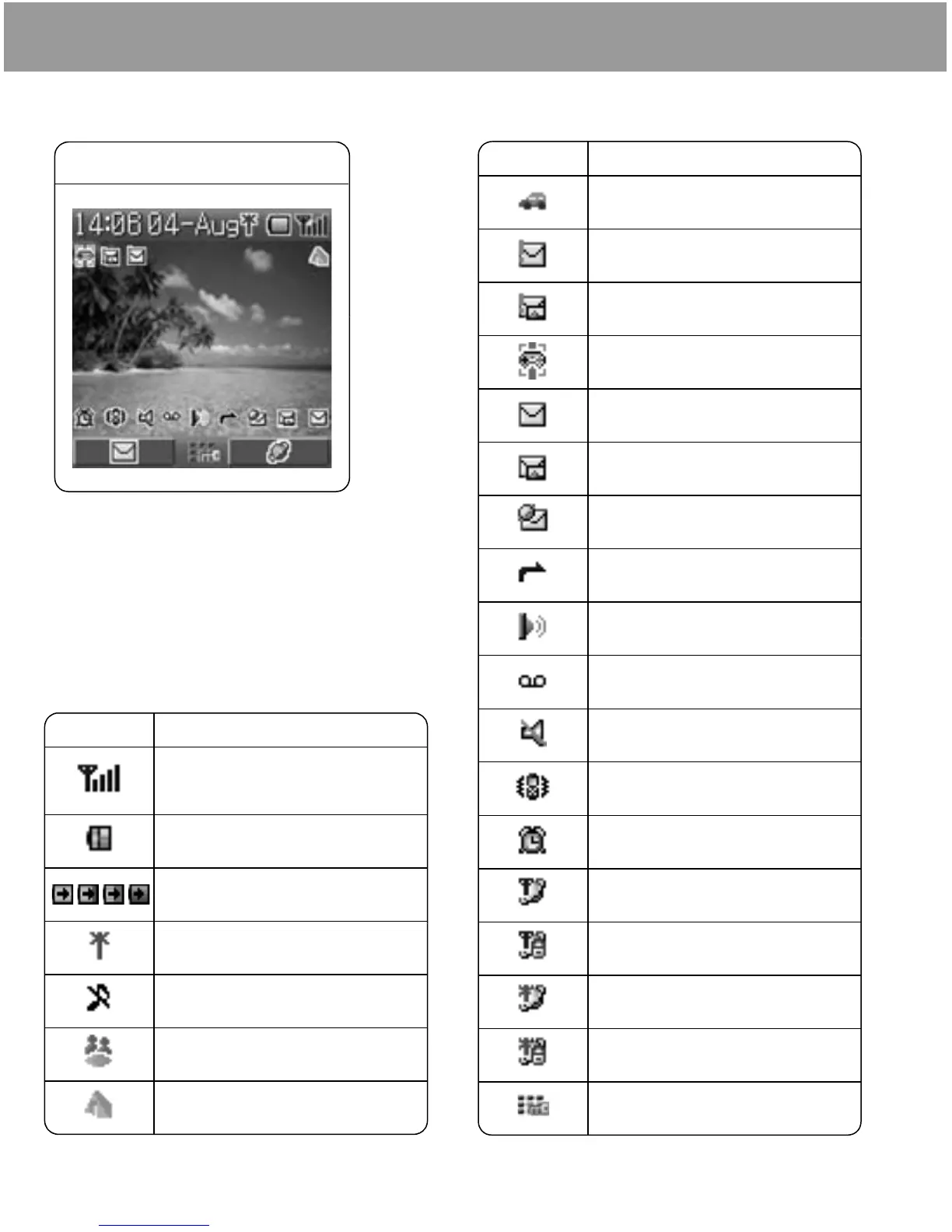 14:06 04-Aug